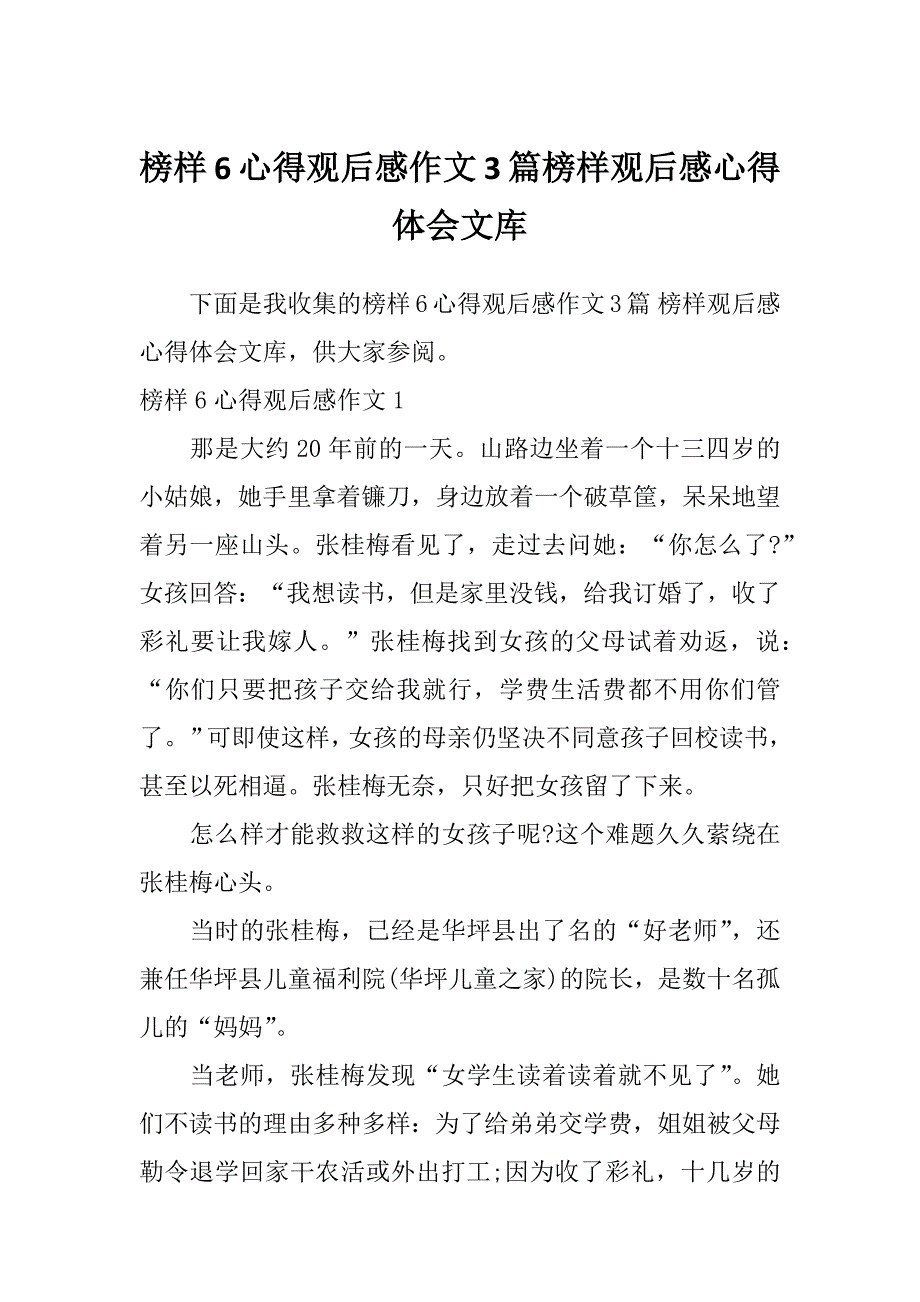 榜样6心得观后感作文3篇榜样观后感心得体会文库

下面是我收集的榜样6心得观后感作文3篇 榜样观后感心得体会文库，供大家参阅。

榜样6心得观后感作文1

那是大约20年前的一天。山路边坐着一个十三四岁的小姑娘，她手里拿着镰刀，身边放着一个破草筐，呆呆地望着另一座山头。张桂梅看见了，走过去问她：“你怎么了?”女孩回答：“我想读书，但是家里没钱，给我订婚了，收了彩礼要让我嫁人。”张桂梅找到女孩的父母试着劝返，说：“你们只要把孩子交给我就行，学费生活费都不用你们管了。”可即使这样，女孩的母亲仍坚决不同意孩子回校读书，甚至以死相逼。张桂梅无奈，只好把女孩留了下来。

怎么样才能救救这样的女孩子呢?这个难题久久萦绕在张桂梅心头。

当时的张桂梅，已经是华坪县出了名的“好老师”，还兼任华坪县儿童福利院(华坪儿童之家)的院长，是数十名孤儿的“妈妈”。

当老师，张桂梅发现“女学生读着读着就不见了”。她们不读书的理由多种多样：为了给弟弟交学费，姐姐被父母勒令退学回家干农活或外出打工;因为收了彩礼，十几岁的